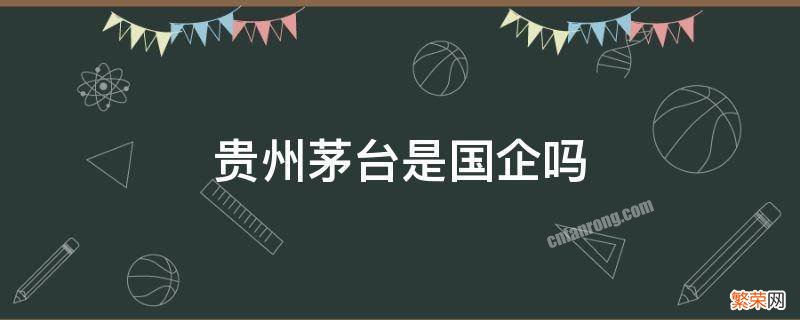 贵州茅台是国企吗

cnfanrong.com

繁荣网